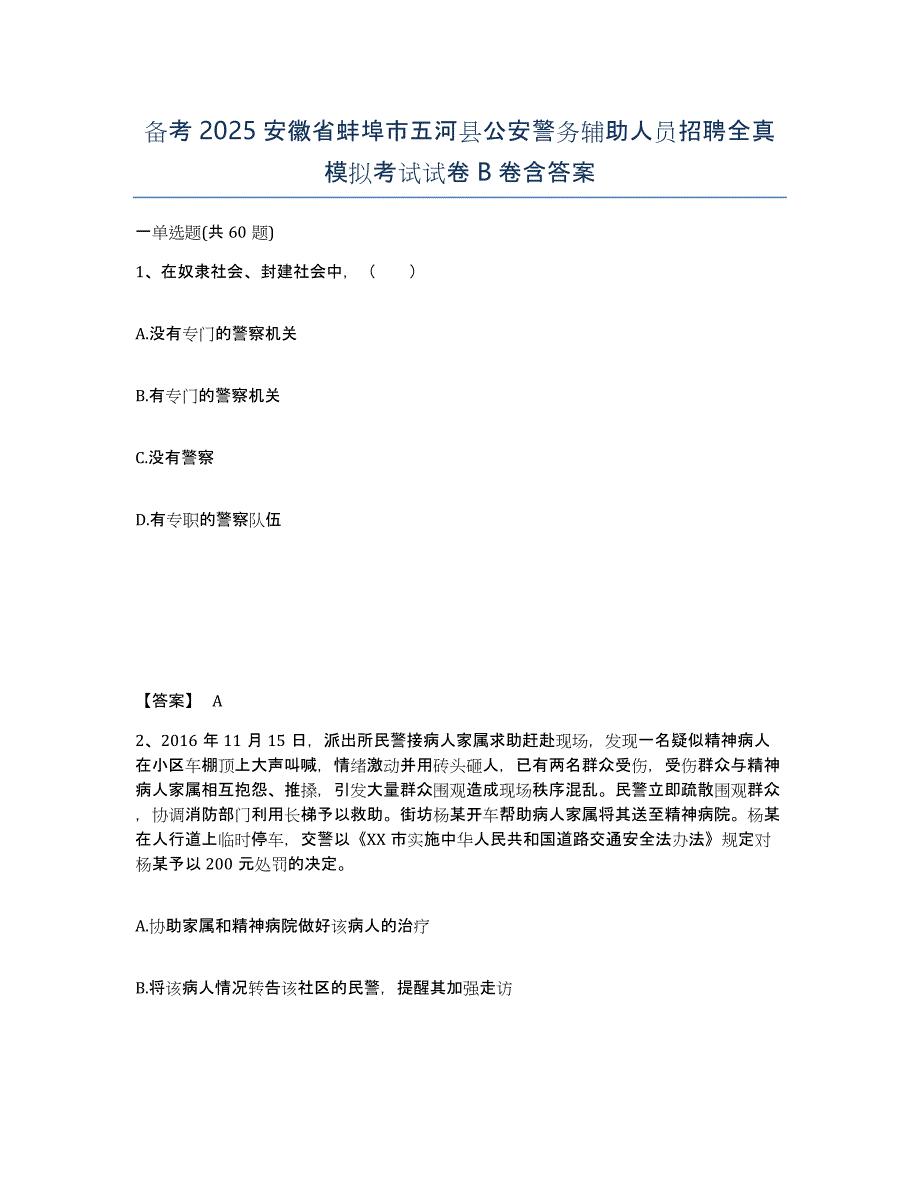 备考 2025 安徽省蚌埠市五河县公安警务辅助人员招聘全真模拟考试试卷 B 卷含答案

一单选题(共 60 题)

1、在奴隶社会、封建社会中，（　　）

A.没有专门的警察机关

B.有专门的警察机关

C.没有警察

D.有专职的警察队伍

【答案】 A

2、2016 年 11 月 15 日，派出所民警接病人家属求助赶赴现场，发现一名疑似精神病人在小区车棚顶上大声叫喊，情绪激动并用砖头砸人，已有两名群众受伤，受伤群众与精神病人家属相互抱怨、推搡，引发大量群众围观造成现场秩序混乱。民警立即疏散围观群众，协调消防部门利用长梯予以救助。街坊杨某开车帮助病人家属将其送至精神病院。杨某在人行道上临时停车，交警以《XX 市实施中华人民共和国道路交通安全法办法》规定对杨某予以 200 元处罚的决定。

A.协助家属和精神病院做好该病人的治疗

B.将该病人情况转告该社区的民警，提醒其加强走访